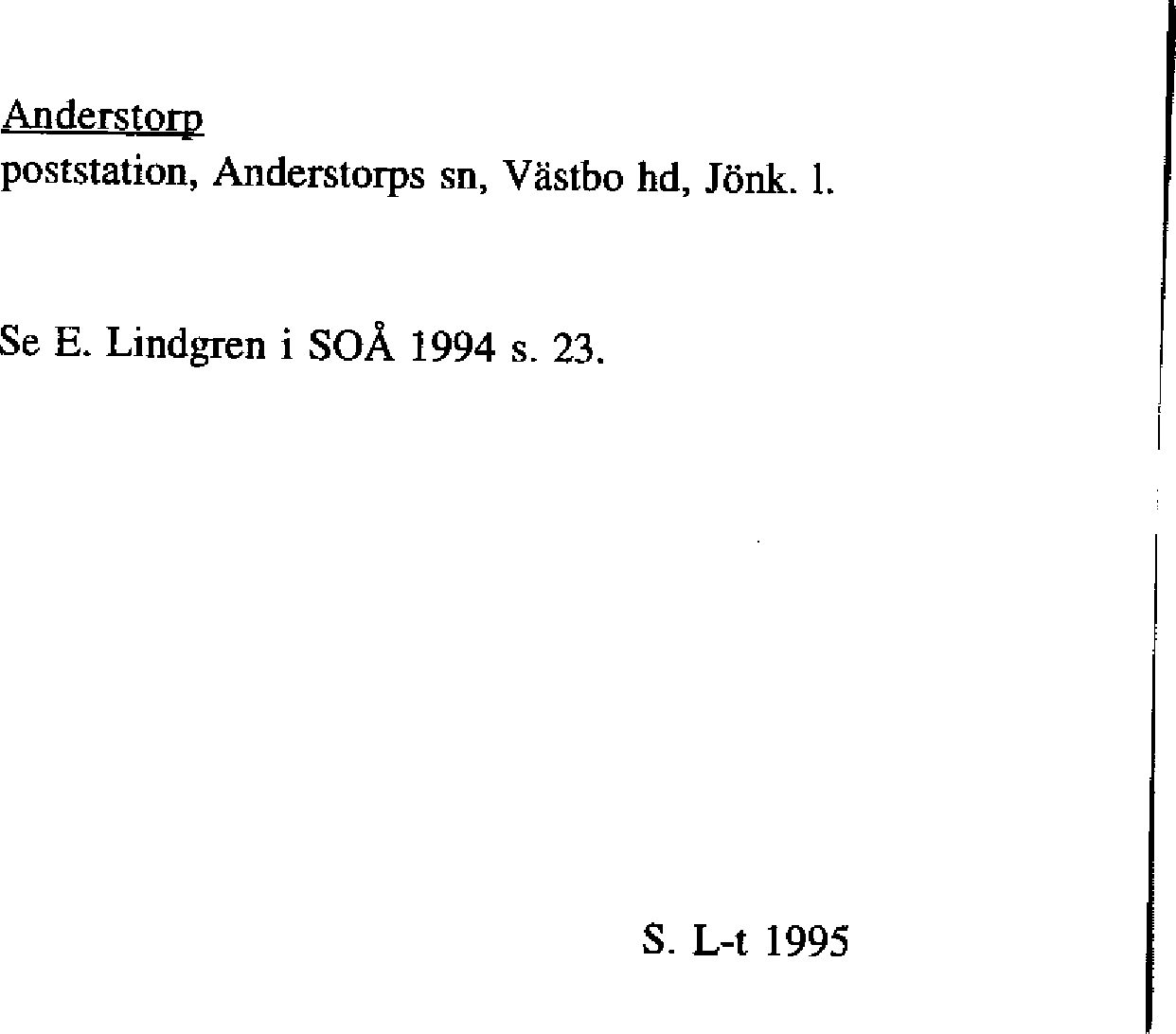 Anderstorp
poststation, Anderstorps sn, Västbo hd, Jönk. l.

Se E. Lindgren i SOÅ 1994 s. 23.

S. L-t 1995